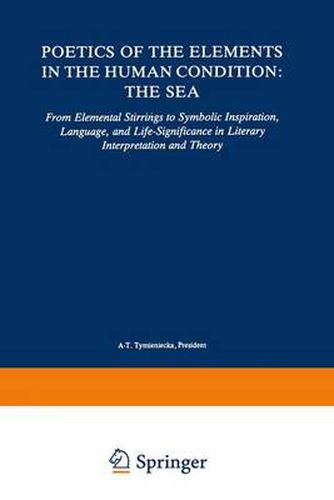 POETICS OF THE ELEMENTS IN THE HUMAN CONDITION: THE SEA

From Elemental Stirrings to Symbolic Inspiration, Language, and Life-Significance in Literary Interpretation and Theory

A-T. Tymieniecka, President

Springer